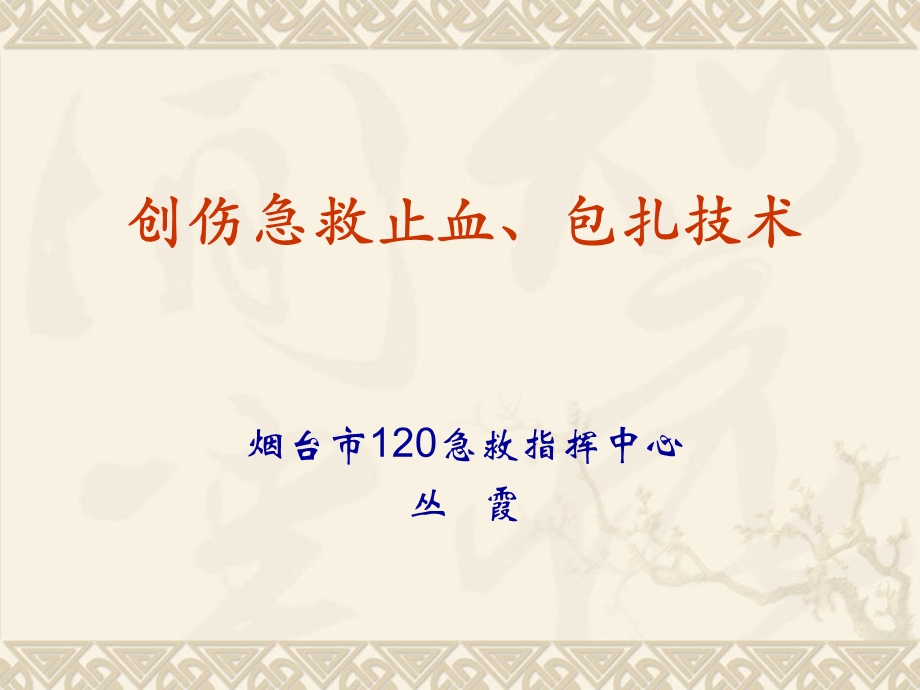 创伤急救止血、包扎技术

烟台市120急救指挥中心
丛 霞